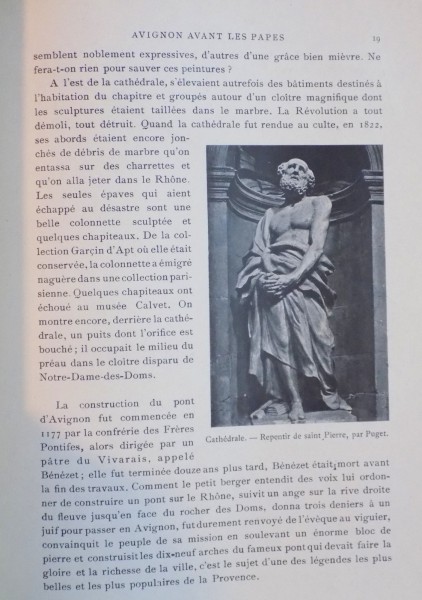 AVIGNON AVANT LES PAPES

19

semblent noblement expressives, d'autres d'une grâce bien mièvre. Ne fera-t-on rien pour sauver ces peintures ?

A l'est de la cathédrale, s'élevaient autrefois des bâtiments destinés à l'habitation du chapitre et groupés autour d'un cloître magnifique dont les sculptures étaient taillées dans le marbre. La Révolution a tout démoli, tout détruit. Quand la cathédrale fut rendue au culte, en 1822, ses abords étaient encore jonchés de débris de marbre qu'on entassa sur des charrettes et qu'on alla jeter dans le Rhône. Les seules épaves qui aient échappé au désastre sont une belle colonnette sculptée et quelques chapiteaux. De la collection Garçin d'Apt où elle était conservée, la colonnette a émigré naguère dans une collection parisienne. Quelques chapiteaux ont échoué au musée Calvet. On montre encore, derrière la cathédrale, un puits dont l'orifice est bouché ; il occupait le milieu du préau dans le cloître disparu de Notre-Dame-des-Doms.

Cathédrale. — Repentir de saint Pierre, par Puget.

La construction du pont d'Avignon fut commencée en 1177 par la confrérie des Frères Pontifes, alors dirigée par un pâtre du Vivarais, appelé Bénézet ; elle fut terminée douze ans plus tard, Bénézet était mort avant la fin des travaux. Comment le petit berger entendit des voix lui ordonner de construire un pont sur le Rhône, suivit un ange sur la rive droite du fleuve jusqu'en face du rocher des Doms, donna trois deniers à un juif pour passer en Avignon, fut durement renvoyé de l'évêque au viguier, convainquit le peuple de sa mission en soulevant un énorme bloc de pierre et construisit les dix-neuf arches du fameux pont qui devait faire la gloire et la richesse de la ville, c'est le sujet d'une des légendes les plus belles et les plus populaires de la Provence.